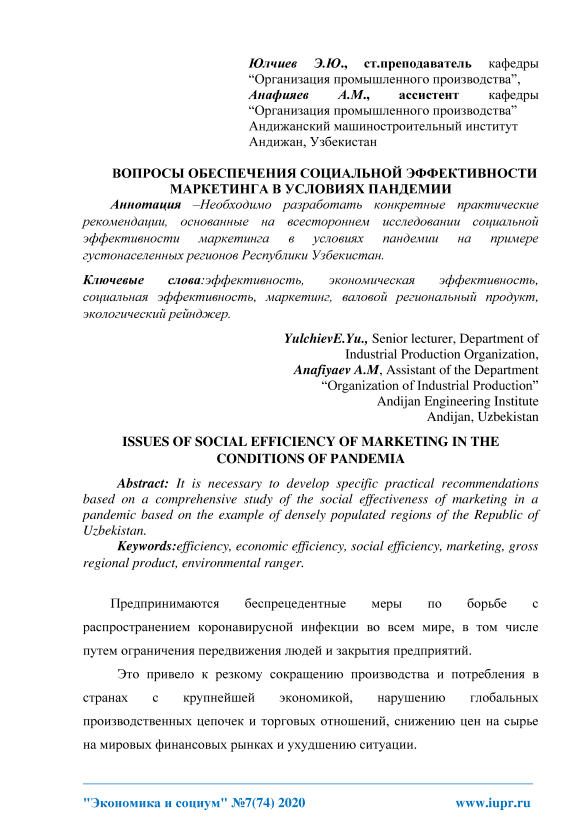 Юлчиев Э.Ю., ст.преподаватель кафедры “Организация промышленного производства”,
Анафияев А.М., ассистент кафедры “Организация промышленного производства”
Андижанский машиностроительный институт
Андижан, Узбекистан

ВОПРОСЫ ОБЕСПЕЧЕНИЯ СОЦИАЛЬНОЙ ЭФФЕКТИВНОСТИ МАРКЕТИНГА В УСЛОВИЯХ ПАНДЕМИИ

Аннотация –Необходимо разработать конкретные практические рекомендации, основанные на всестороннем исследовании социальной эффективности маркетинга в условиях пандемии на примере густонаселенных регионов Республики Узбекистан.

Ключевые слова:эффективность, экономическая эффективность, социальная эффективность, маркетинг, валовой региональный продукт, экологический рейнджер.

YulchievE.Yu., Senior lecturer, Department of Industrial Production Organization,
Anafiyaev A.M, Assistant of the Department “Organization of Industrial Production”
Andijan Engineering Institute
Andijan, Uzbekistan

ISSUES OF SOCIAL EFFICIENCY OF MARKETING IN THE CONDITIONS OF PANDEMIA

Abstract: It is necessary to develop specific practical recommendations based on a comprehensive study of the social effectiveness of marketing in a pandemic based on the example of densely populated regions of the Republic of Uzbekistan.

Keywords:efficiency, economic efficiency, social efficiency, marketing, gross regional product, environmental ranger.

Предпринимаются беспрецедентные меры по борьбе с распространением коронавирусной инфекции во всем мире, в том числе путем ограничения передвижения людей и закрытия предприятий.

Это привело к резкому сокращению производства и потребления в странах с крупнейшей экономикой, нарушению глобальных производственных цепочек и торговых отношений, снижению цен на сырье на мировых финансовых рынках и ухудшению ситуации.

"Экономика и социум" №7(74) 2020 www.iupr.ru